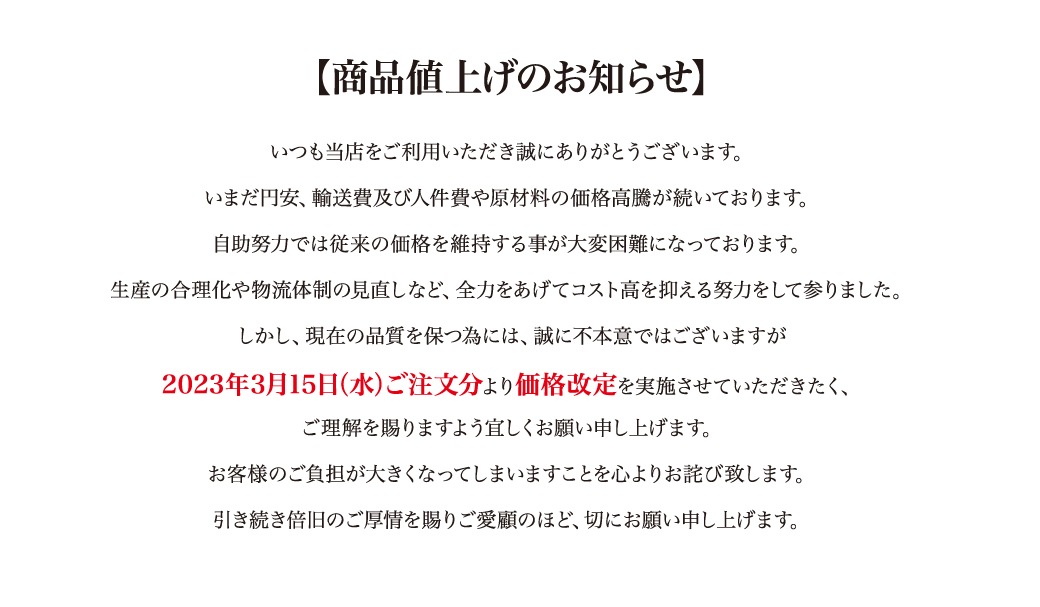 【商品値上げのお知らせ】

いつも当店をご利用いただき誠にありがとうございます。

いまだ円安、輸送費及び人件費や原材料の価格高騰が続いております。

自助努力では従来の価格を維持する事が大変困難になっております。

生産の合理化や物流体制の見直しなど、全力をあげてコスト高を抑える努力をして参りました。

しかし、現在の品質を保つ為には、誠に不本意ではございますが

2023年3月15日(水)ご注文分より価格改定を実施させていただきたく、

ご理解を賜りますよう宜しくお願い申し上げます。

お客様のご負担が大きくなってしまいますことを心よりお詫び致します。

引き続き倍旧のご厚情を賜りご愛顧のほど、切にお願い申し上げます。